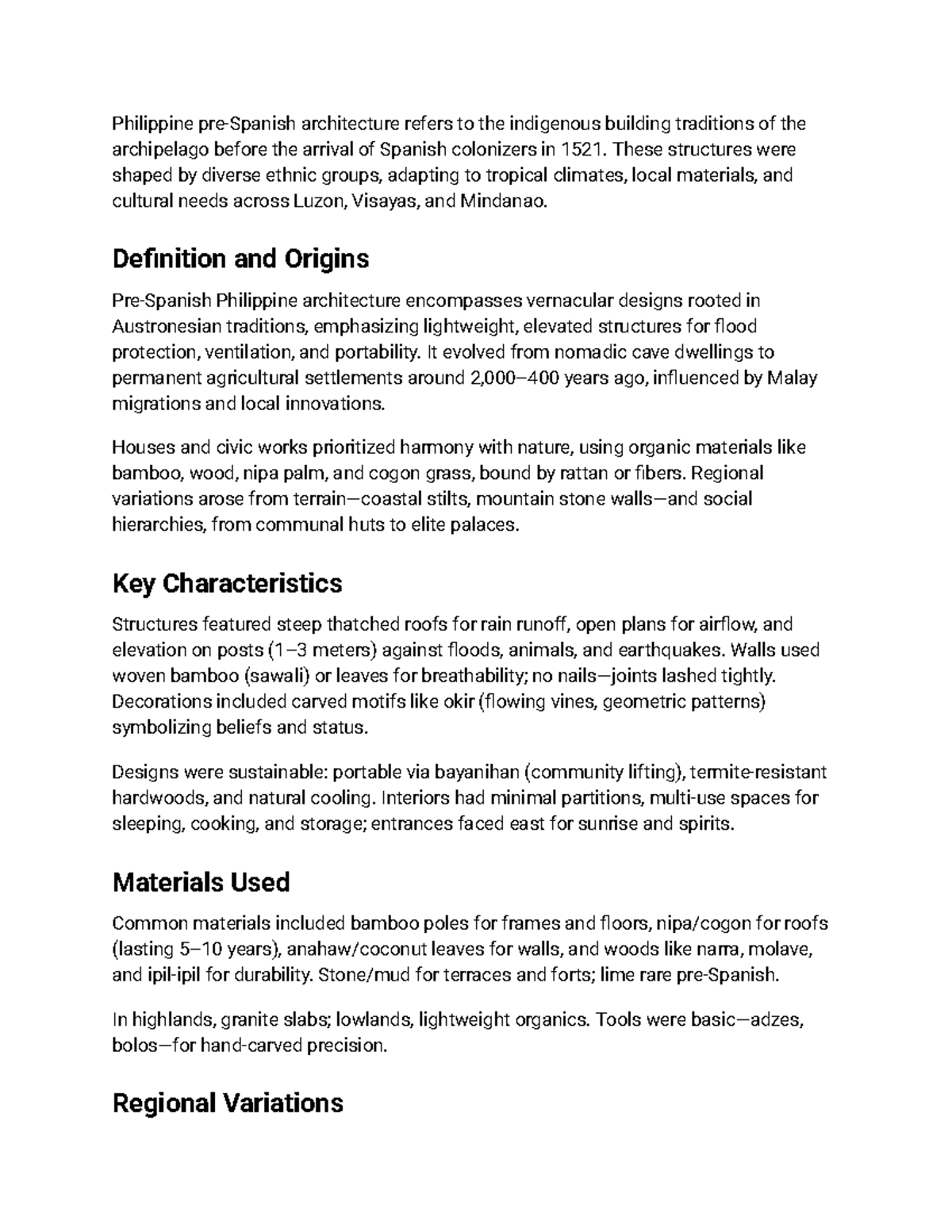 Philippine pre-Spanish architecture refers to the indigenous building traditions of the archipelago before the arrival of Spanish colonizers in 1521. These structures were shaped by diverse ethnic groups, adapting to tropical climates, local materials, and cultural needs across Luzon, Visayas, and Mindanao.

Definition and Origins

Pre-Spanish Philippine architecture encompasses vernacular designs rooted in Austronesian traditions, emphasizing lightweight, elevated structures for flood protection, ventilation, and portability. It evolved from nomadic cave dwellings to permanent agricultural settlements around 2,000–400 years ago, influenced by Malay migrations and local innovations.

Houses and civic works prioritized harmony with nature, using organic materials like bamboo, wood, nipa palm, and cogon grass, bound by rattan or fibers. Regional variations arose from terrain—coastal stilts, mountain stone walls—and social hierarchies, from communal huts to elite palaces.

Key Characteristics

Structures featured steep thatched roofs for rain runoff, open plans for airflow, and elevation on posts (1–3 meters) against floods, animals, and earthquakes. Walls used woven bamboo (sawali) or leaves for breathability; no nails—joints lashed tightly. Decorations included carved motifs like okir (flowing vines, geometric patterns) symbolizing beliefs and status.

Designs were sustainable: portable via bayanihan (community lifting), termite-resistant hardwoods, and natural cooling. Interiors had minimal partitions, multi-use spaces for sleeping, cooking, and storage; entrances faced east for sunrise and spirits.

Materials Used

Common materials included bamboo poles for frames and floors, nipa/cogon for roofs (lasting 5–10 years), anahaw/coconut leaves for walls, and woods like narra, molave, and ipil-ipil for durability. Stone/mud for terraces and forts; lime rare pre-Spanish.

In highlands, granite slabs; lowlands, lightweight organics. Tools were basic—adzes, bolos—for hand-carved precision.

Regional Variations